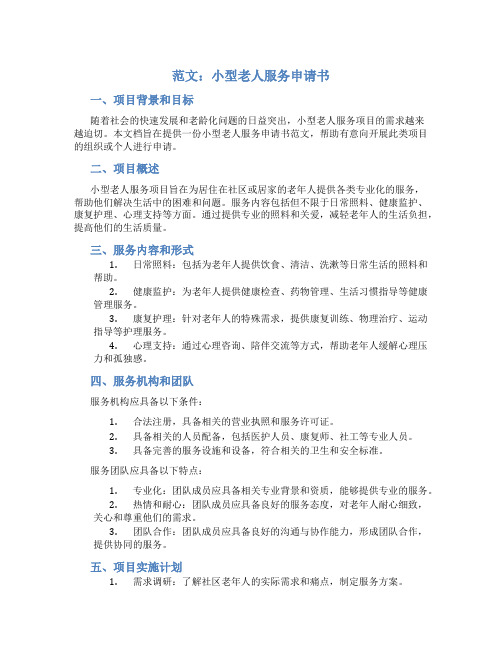 范文：小型老人服务申请书

一、项目背景和目标

随着社会的快速发展和老龄化问题的日益突出，小型老人服务项目的需求越来越迫切。本文档旨在提供一份小型老人服务申请书范文，帮助有意向开展此类项目的组织或个人进行申请。

二、项目概述

小型老人服务项目旨在为居住在社区或居家的老年人提供各类专业化的服务，帮助他们解决生活中的困难和问题。服务内容包括但不限于日常照料、健康监护、康复护理、心理支持等方面。通过提供专业的照料和关爱，减轻老年人的生活负担，提高他们的生活质量。

三、服务内容和形式

1. 日常照料：包括为老年人提供饮食、清洁、洗漱等日常生活的照料和帮助。

2. 健康监护：为老年人提供健康检查、药物管理、生活习惯指导等健康管理服务。

3. 康复护理：针对老年人的特殊需求，提供康复训练、物理治疗、运动指导等护理服务。

4. 心理支持：通过心理咨询、陪伴交流等方式，帮助老年人缓解心理压力和孤独感。

四、服务机构和团队

服务机构应具备以下条件：

1. 合法注册，具备相关的营业执照和服务许可证。
2. 具备相关的人员配备，包括医护人员、康复师、社工等专业人员。
3. 具备完善的服务设施和设备，符合相关的卫生和安全标准。

服务团队应具备以下特点：

1. 专业化：团队成员应具备相关专业背景和资质，能够提供专业的服务。
2. 热情和耐心：团队成员应具备良好的服务态度，对老年人耐心细致，关心和尊重他们的需求。
3. 团队合作：团队成员应具备良好的沟通与协作能力，形成团队合作，提供协同的服务。

五、项目实施计划

1. 需求调研：了解社区老年人的实际需求和痛点，制定服务方案。